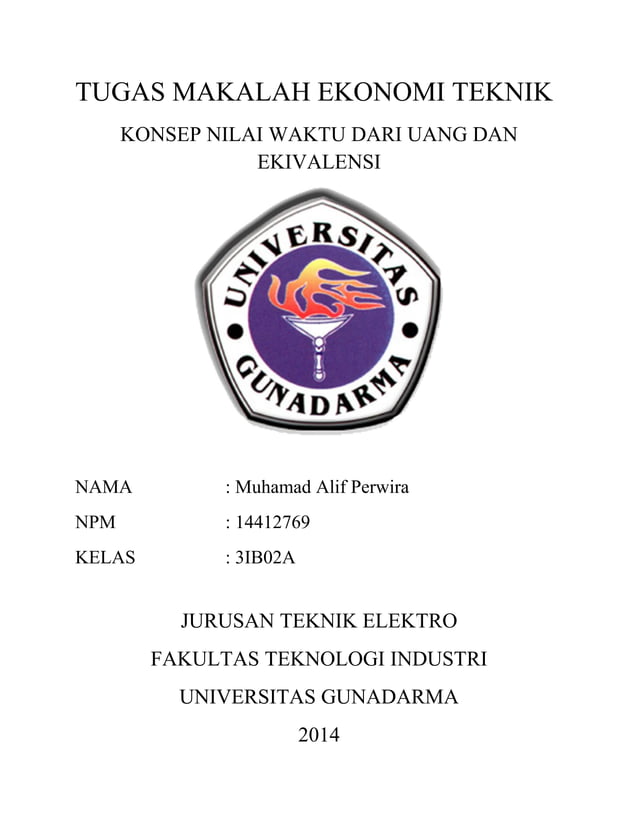 TUGAS MAKALAH EKONOMI TEKNIK

KONSEP NILAI WAKTU DARI UANG DAN EKIVALENSI

UNIVERSITAS GUNADARMA

NAMA : Muhamad Alif Perwira

NPM : 14412769

KELAS : 3IB02A

JURUSAN TEKNIK ELEKTRO

FAKULTAS TEKNOLOGI INDUSTRI

UNIVERSITAS GUNADARMA

2014